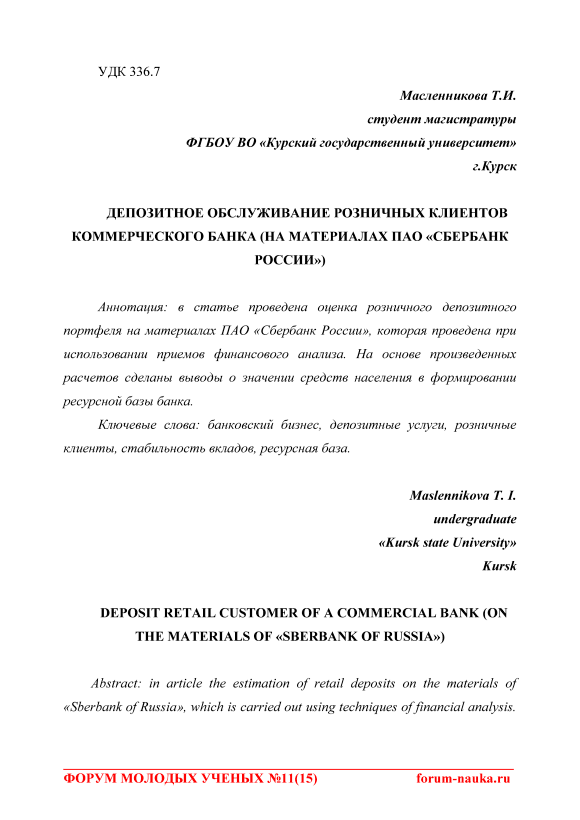 УДК 336.7

Масленникова Т.И.
студент магистратуры
ФГБОУ ВО «Курский государственный университет»
г.Курск

ДЕПОЗИТНОЕ ОБСЛУЖИВАНИЕ РОЗНИЧНЫХ КЛИЕНТОВ КОММЕРЧЕСКОГО БАНКА (НА МАТЕРИАЛАХ ПАО «СБЕРБАНК РОССИИ»)

Аннотация: в статье проведена оценка розничного депозитного портфеля на материалах ПАО «Сбербанк России», которая проведена при использовании приемов финансового анализа. На основе произведенных расчетов сделаны выводы о значении средств населения в формировании ресурсной базы банка.

Ключевые слова: банковский бизнес, депозитные услуги, розничные клиенты, стабильность вкладов, ресурсная база.

Maslennikova T. I.
undergraduate
«Kursk state University»
Kursk

DEPOSIT RETAIL CUSTOMER OF A COMMERCIAL BANK (ON THE MATERIALS OF «SBERBANK OF RUSSIA»)

Abstract: in article the estimation of retail deposits on the materials of «Sberbank of Russia», which is carried out using techniques of financial analysis.

ФОРУМ МОЛОДЫХ УЧЕНЫХ №11(15) forum-nauka.ru